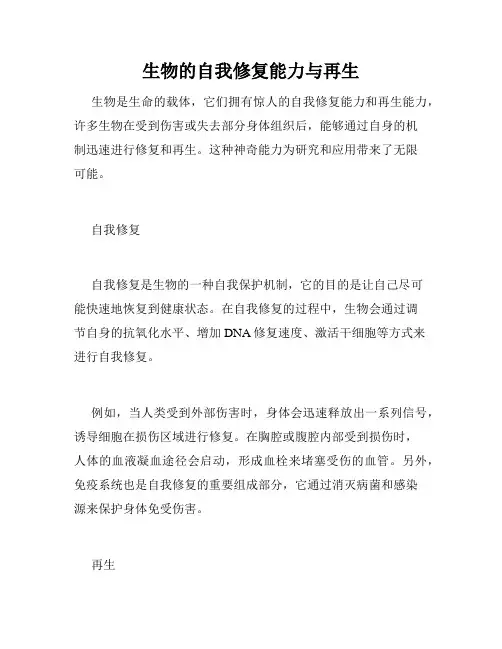 生物的自我修复能力与再生

生物是生命的载体，它们拥有惊人的自我修复能力和再生能力，许多生物在受到伤害或失去部分身体组织后，能够通过自身的机制迅速进行修复和再生。这种神奇能力为研究和应用带来了无限可能。

自我修复

自我修复是生物的一种自我保护机制，它的目的是让自己尽可能快速地恢复到健康状态。在自我修复的过程中，生物会通过调节自身的抗氧化水平、增加 DNA 修复速度、激活干细胞等方式来进行自我修复。

例如，当人类受到外部伤害时，身体会迅速释放出一系列信号，诱导细胞在损伤区域进行修复。在胸腔或腹腔内部受到损伤时，人体的血液凝血途径会启动，形成血栓来堵塞受伤的血管。另外，免疫系统也是自我修复的重要组成部分，它通过消灭病菌和感染源来保护身体免受伤害。

再生